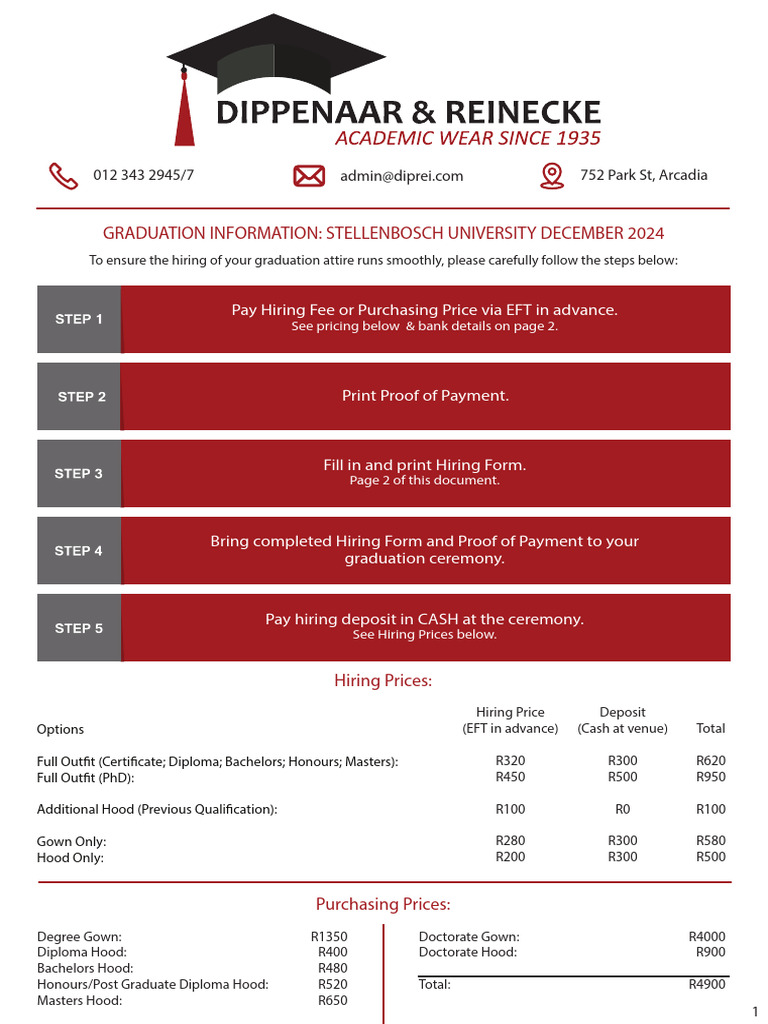 DIPPENAAR & REINECKE
ACADEMIC WEAR SINCE 1935

012 343 2945/7
admin@diprei.com
752 Park St, Arcadia

GRADUATION INFORMATION: STELLENBOSCH UNIVERSITY DECEMBER 2024
To ensure the hiring of your graduation attire runs smoothly, please carefully follow the steps below:

STEP 1
Pay Hiring Fee or Purchasing Price via EFT in advance.
See pricing below & bank details on page 2.

STEP 2
Print Proof of Payment.

STEP 3
Fill in and print Hiring Form.
Page 2 of this document.

STEP 4
Bring completed Hiring Form and Proof of Payment to your graduation ceremony.

STEP 5
Pay hiring deposit in CASH at the ceremony.
See Hiring Prices below.

Hiring Prices:

| Options | Hiring Price (EFT in advance) | Deposit (Cash at venue) | Total |
|---|---|---|---|
| Full Outfit (Certificate; Diploma; Bachelors; Honours; Masters): | R320 | R300 | R620 |
| Full Outfit (PhD): | R450 | R500 | R950 |
| Additional Hood (Previous Qualification): | R100 | R0 | R100 |
| Gown Only: | R280 | R300 | R580 |
| Hood Only: | R200 | R300 | R500 |

Purchasing Prices:

| | |
|---|---|
| Degree Gown: | R1350 |
| Diploma Hood: | R400 |
| Bachelors Hood: | R480 |
| Honours/Post Graduate Diploma Hood: | R520 |
| Masters Hood: | R650 |

| | |
|---|---|
| Doctorate Gown: | R4000 |
| Doctorate Hood: | R900 |
| Total: | R4900 |

1